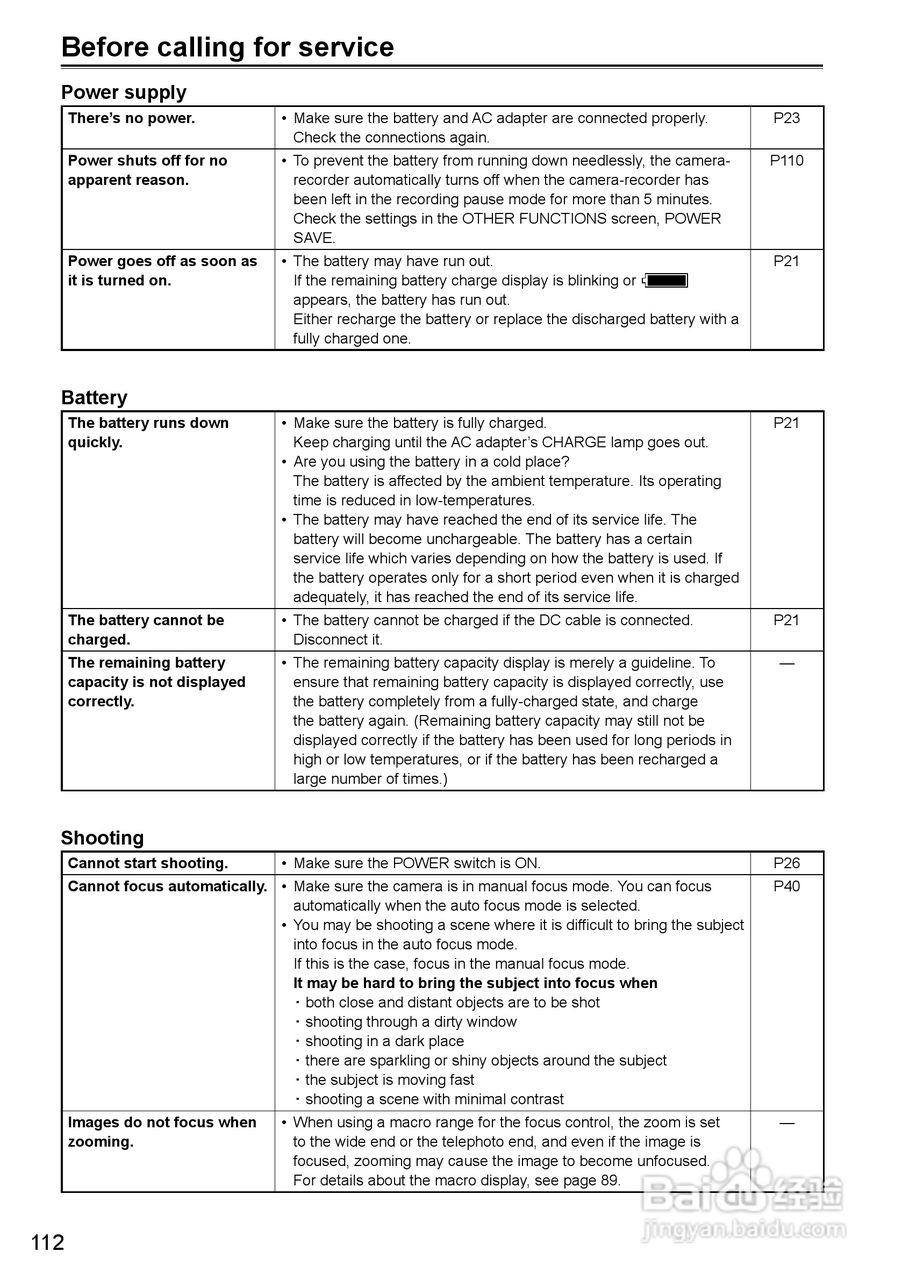 Before calling for service

Power supply

| | | |
|---|---|---|
| **There's no power.** | • Make sure the battery and AC adapter are connected properly. Check the connections again. | P23 |
| **Power shuts off for no apparent reason.** | • To prevent the battery from running down needlessly, the camera-recorder automatically turns off when the camera-recorder has been left in the recording pause mode for more than 5 minutes. Check the settings in the OTHER FUNCTIONS screen, POWER SAVE. | P110 |
| **Power goes off as soon as it is turned on.** | • The battery may have run out. If the remaining battery charge display is blinking or appears, the battery has run out. Either recharge the battery or replace the discharged battery with a fully charged one. | P21 |

Battery

| | | |
|---|---|---|
| **The battery runs down quickly.** | • Make sure the battery is fully charged. Keep charging until the AC adapter's CHARGE lamp goes out. • Are you using the battery in a cold place? The battery is affected by the ambient temperature. Its operating time is reduced in low-temperatures. • The battery may have reached the end of its service life. The battery will become unchargeable. The battery has a certain service life which varies depending on how the battery is used. If the battery operates only for a short period even when it is charged adequately, it has reached the end of its service life. | P21 |
| **The battery cannot be charged.** | • The battery cannot be charged if the DC cable is connected. Disconnect it. | P21 |
| **The remaining battery capacity is not displayed correctly.** | • The remaining battery capacity display is merely a guideline. To ensure that remaining battery capacity is displayed correctly, use the battery completely from a fully-charged state, and charge the battery again. (Remaining battery capacity may still not be displayed correctly if the battery has been used for long periods in high or low temperatures, or if the battery has been recharged a large number of times.) | — |

Shooting

| | | |
|---|---|---|
| **Cannot start shooting.** | • Make sure the POWER switch is ON. | P26 |
| **Cannot focus automatically.** | • Make sure the camera is in manual focus mode. You can focus automatically when the auto focus mode is selected. • You may be shooting a scene where it is difficult to bring the subject into focus in the auto focus mode. If this is the case, focus in the manual focus mode. **It may be hard to bring the subject into focus when** ・both close and distant objects are to be shot ・shooting through a dirty window ・shooting in a dark place ・there are sparkling or shiny objects around the subject ・the subject is moving fast ・shooting a scene with minimal contrast | P40 |
| **Images do not focus when zooming.** | • When using a macro range for the focus control, the zoom is set to the wide end or the telephoto end, and even if the image is focused, zooming may cause the image to become unfocused. For details about the macro display, see page 89. | — |

112

Baidu 经验
jingyan.baidu.com